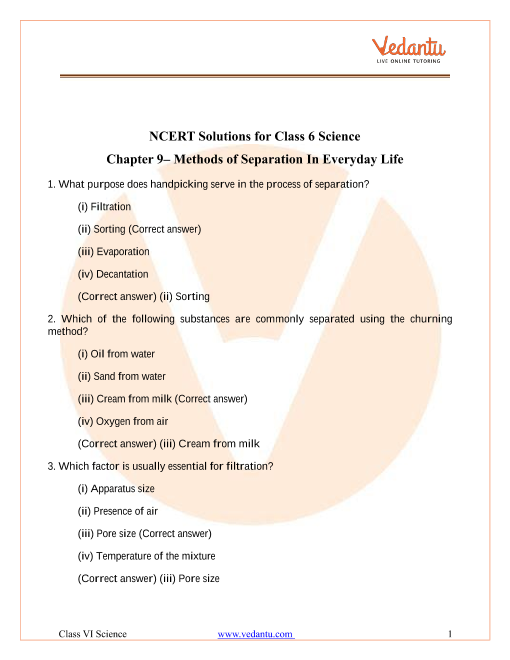 Vedantu
LIVE ONLINE TUTORING

NCERT Solutions for Class 6 Science

Chapter 9– Methods of Separation In Everyday Life

1. What purpose does handpicking serve in the process of separation?

(i) Filtration

(ii) Sorting (Correct answer)

(iii) Evaporation

(iv) Decantation

(Correct answer) (ii) Sorting

2. Which of the following substances are commonly separated using the churning method?

(i) Oil from water

(ii) Sand from water

(iii) Cream from milk (Correct answer)

(iv) Oxygen from air

(Correct answer) (iii) Cream from milk

3. Which factor is usually essential for filtration?

(i) Apparatus size

(ii) Presence of air

(iii) Pore size (Correct answer)

(iv) Temperature of the mixture

(Correct answer) (iii) Pore size

Class VI Science www.vedantu.com 1